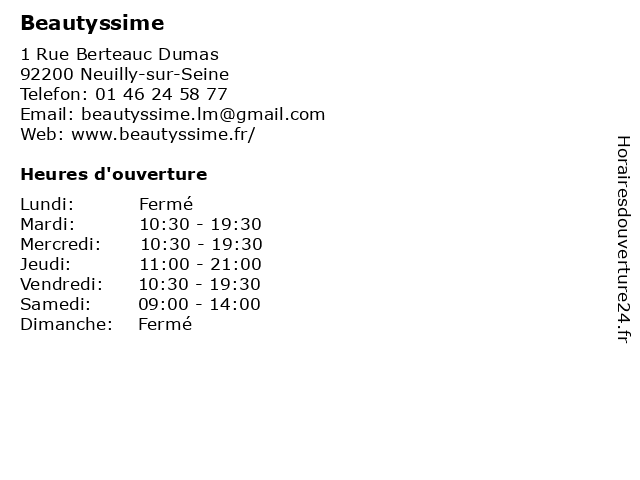 Beautyssime

1 Rue Berteauc Dumas
92200 Neuilly-sur-Seine
Telefon: 01 46 24 58 77
Email: beautyssime.lm@gmail.com
Web: www.beautyssime.fr/

Heures d'ouverture

Lundi: Fermé
Mardi: 10:30 - 19:30
Mercredi: 10:30 - 19:30
Jeudi: 11:00 - 21:00
Vendredi: 10:30 - 19:30
Samedi: 09:00 - 14:00
Dimanche: Fermé

Horairesdouverture24.fr